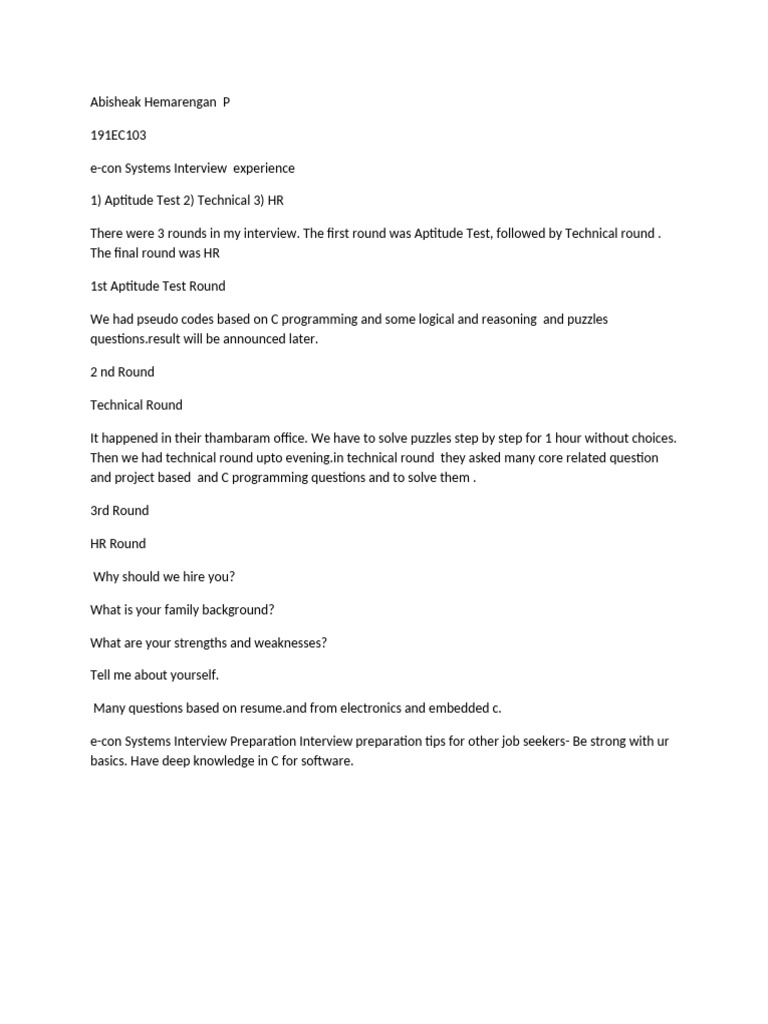 Abisheak Hemarengan P

191EC103

e-con Systems Interview experience

1) Aptitude Test 2) Technical 3) HR

There were 3 rounds in my interview. The first round was Aptitude Test, followed by Technical round . The final round was HR

1st Aptitude Test Round

We had pseudo codes based on C programming and some logical and reasoning and puzzles questions.result will be announced later.

2 nd Round

Technical Round

It happened in their thambaram office. We have to solve puzzles step by step for 1 hour without choices. Then we had technical round upto evening.in technical round they asked many core related question and project based and C programming questions and to solve them .

3rd Round

HR Round

Why should we hire you?

What is your family background?

What are your strengths and weaknesses?

Tell me about yourself.

Many questions based on resume.and from electronics and embedded c.

e-con Systems Interview Preparation Interview preparation tips for other job seekers- Be strong with ur basics. Have deep knowledge in C for software.